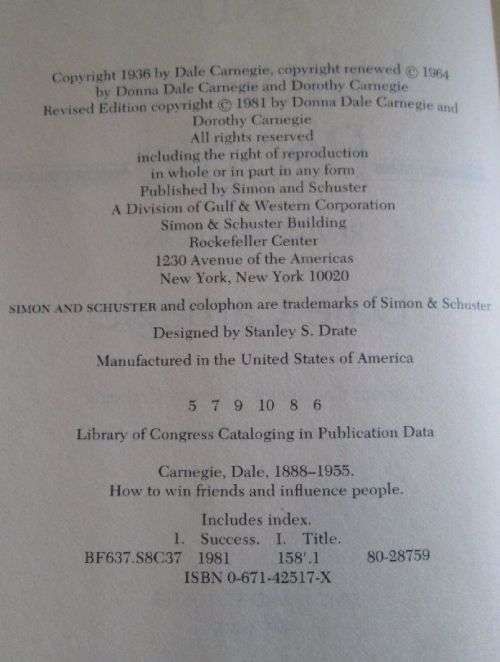 Copyright 1936 by Dale Carnegie, copyright renewed © 1964 by Donna Dale Carnegie and Dorothy Carnegie
Revised Edition copyright © 1981 by Donna Dale Carnegie and Dorothy Carnegie
All rights reserved
including the right of reproduction
in whole or in part in any form
Published by Simon and Schuster
A Division of Gulf & Western Corporation
Simon & Schuster Building
Rockefeller Center
1230 Avenue of the Americas
New York, New York 10020

SIMON AND SCHUSTER and colophon are trademarks of Simon & Schuster

Designed by Stanley S. Drate

Manufactured in the United States of America

5 7 9 10 8 6

Library of Congress Cataloging in Publication Data

Carnegie, Dale, 1888–1955.
How to win friends and influence people.

Includes index.
1. Success. I. Title.
BF637.S8C37 1981 158'.1 80-28759
ISBN 0-671-42517-X